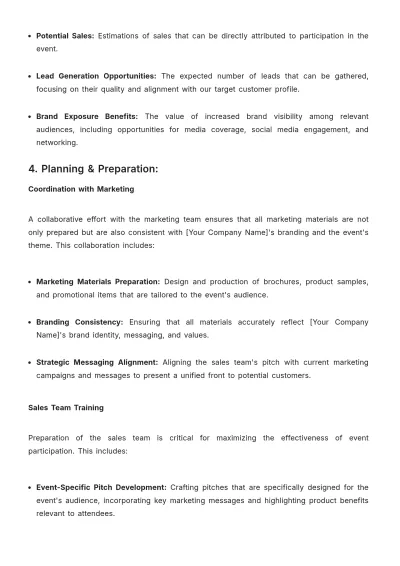 • Potential Sales: Estimations of sales that can be directly attributed to participation in the event.

• Lead Generation Opportunities: The expected number of leads that can be gathered, focusing on their quality and alignment with our target customer profile.

• Brand Exposure Benefits: The value of increased brand visibility among relevant audiences, including opportunities for media coverage, social media engagement, and networking.

4. Planning & Preparation:

Coordination with Marketing

A collaborative effort with the marketing team ensures that all marketing materials are not only prepared but are also consistent with [Your Company Name]'s branding and the event's theme. This collaboration includes:

• Marketing Materials Preparation: Design and production of brochures, product samples, and promotional items that are tailored to the event's audience.

• Branding Consistency: Ensuring that all materials accurately reflect [Your Company Name]'s brand identity, messaging, and values.

• Strategic Messaging Alignment: Aligning the sales team's pitch with current marketing campaigns and messages to present a unified front to potential customers.

Sales Team Training

Preparation of the sales team is critical for maximizing the effectiveness of event participation. This includes:

• Event-Specific Pitch Development: Crafting pitches that are specifically designed for the event's audience, incorporating key marketing messages and highlighting product benefits relevant to attendees.